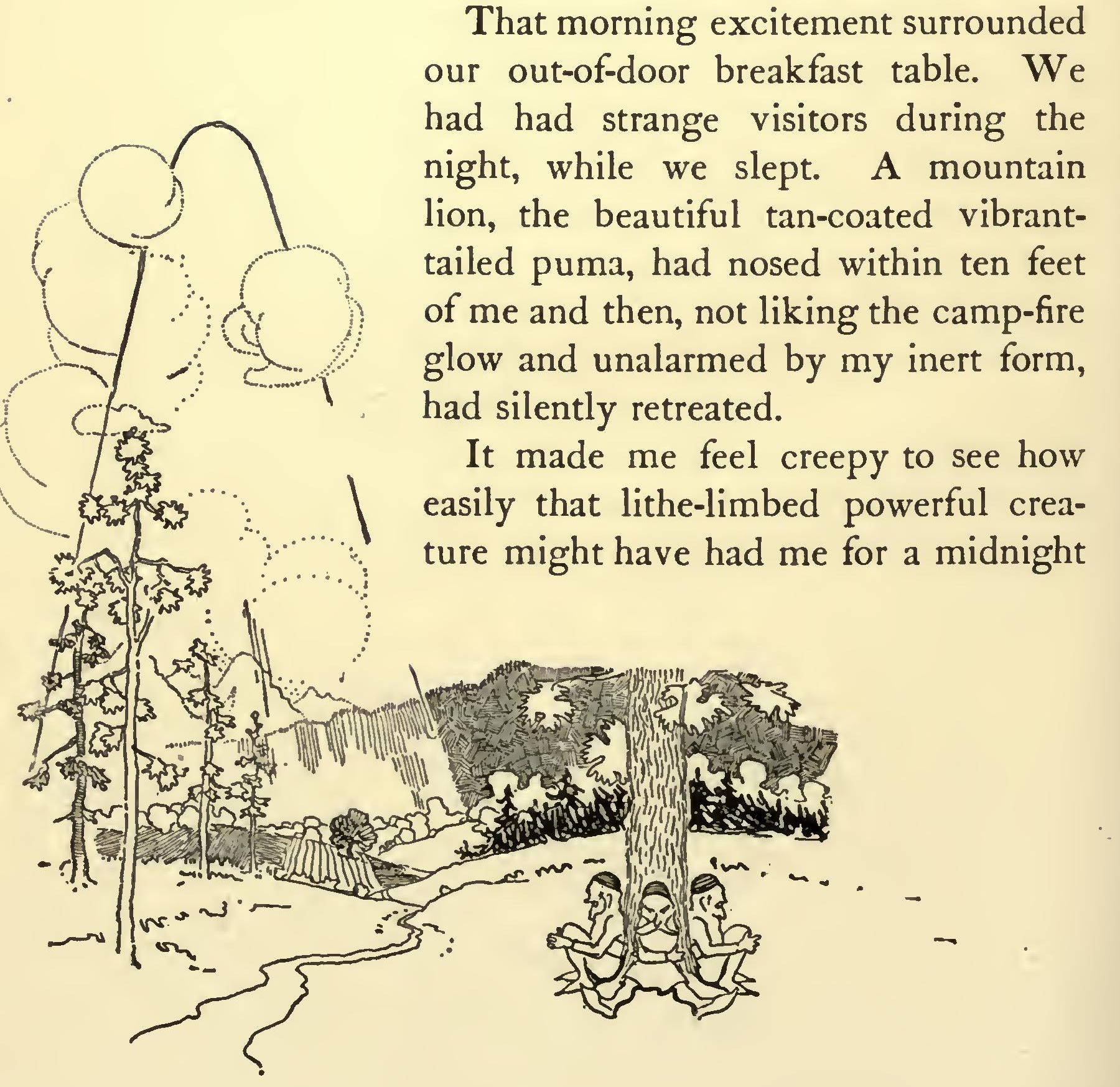 That morning excitement surrounded our out-of-door breakfast table. We had had strange visitors during the night, while we slept. A mountain lion, the beautiful tan-coated vibrant-tailed puma, had nosed within ten feet of me and then, not liking the camp-fire glow and unalarmed by my inert form, had silently retreated.

It made me feel creepy to see how easily that lithe-limbed powerful creature might have had me for a midnight